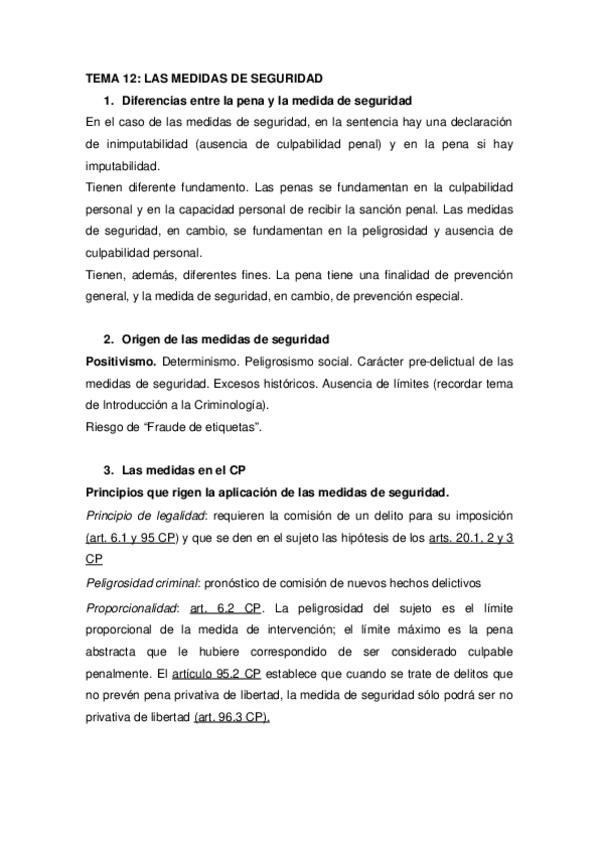 TEMA 12: LAS MEDIDAS DE SEGURIDAD

1. Diferencias entre la pena y la medida de seguridad

En el caso de las medidas de seguridad, en la sentencia hay una declaración de inimputabilidad (ausencia de culpabilidad penal) y en la pena si hay imputabilidad.

Tienen diferente fundamento. Las penas se fundamentan en la culpabilidad personal y en la capacidad personal de recibir la sanción penal. Las medidas de seguridad, en cambio, se fundamentan en la peligrosidad y ausencia de culpabilidad personal.

Tienen, además, diferentes fines. La pena tiene una finalidad de prevención general, y la medida de seguridad, en cambio, de prevención especial.

2. Origen de las medidas de seguridad

Positivismo. Determinismo. Peligrosismo social. Carácter pre-delictual de las medidas de seguridad. Excesos históricos. Ausencia de límites (recordar tema de Introducción a la Criminología).

Riesgo de "Fraude de etiquetas".

3. Las medidas en el CP

Principios que rigen la aplicación de las medidas de seguridad.

Principio de legalidad: requieren la comisión de un delito para su imposición (art. 6.1 y 95 CP) y que se den en el sujeto las hipótesis de los arts. 20.1, 2 y 3 CP

Peligrosidad criminal: pronóstico de comisión de nuevos hechos delictivos

Proporcionalidad: art. 6.2 CP. La peligrosidad del sujeto es el límite proporcional de la medida de intervención; el límite máximo es la pena abstracta que le hubiere correspondido de ser considerado culpable penalmente. El artículo 95.2 CP establece que cuando se trate de delitos que no prevén pena privativa de libertad, la medida de seguridad sólo podrá ser no privativa de libertad (art. 96.3 CP).